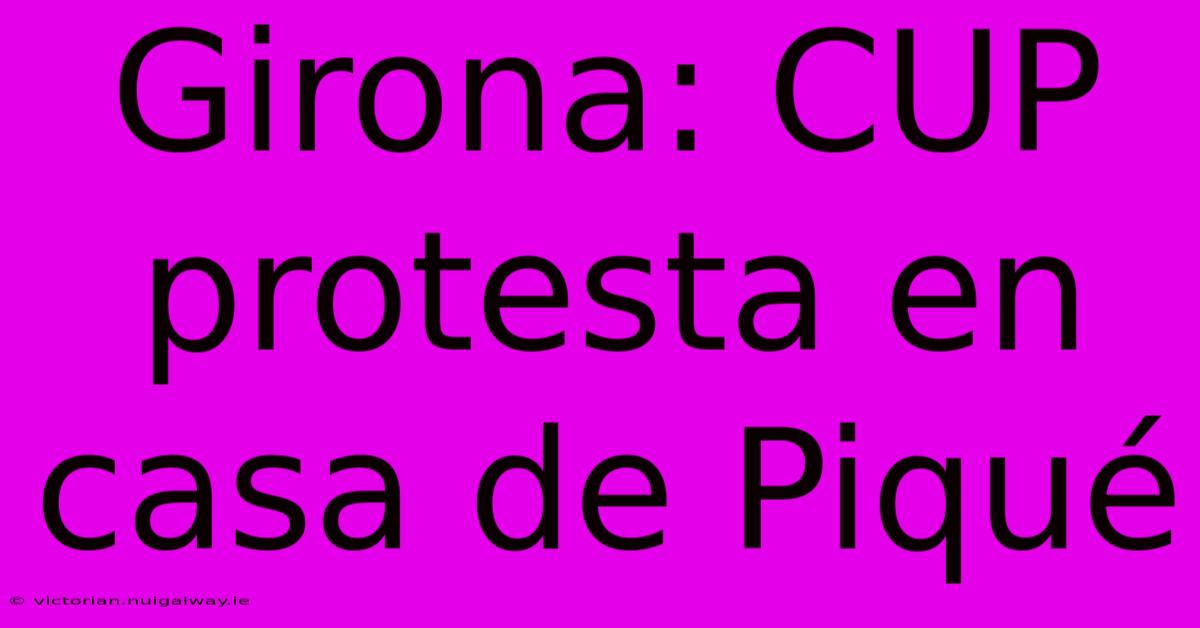 Girona: CUP protesta en casa de Piqué

© victorian.nuigalway.ie